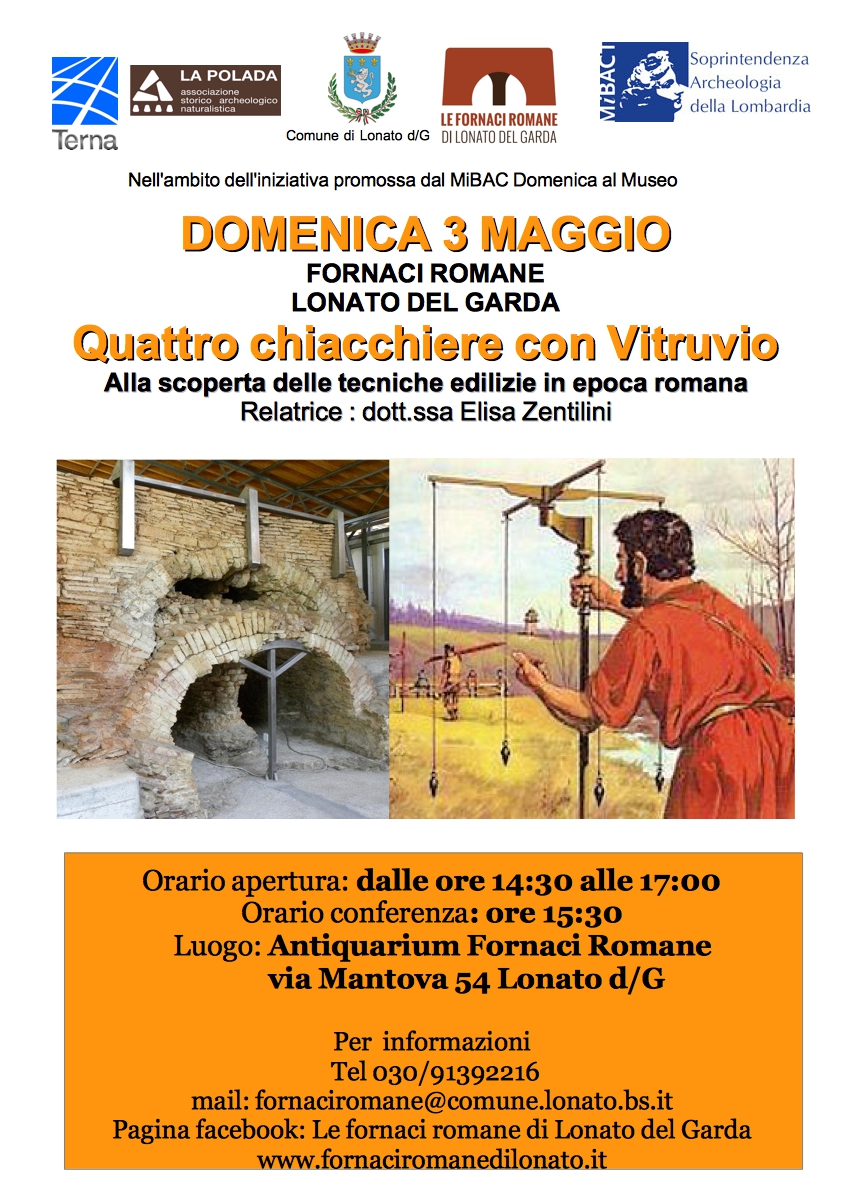 Terna

LA POLADA
associazione storico archeologico naturalistica

Comune di Lonato d/G

LE FORNACI ROMANE
DI LONATO DEL GARDA

MiBACT

Soprintendenza Archeologia della Lombardia

Nell'ambito dell'iniziativa promossa dal MiBAC Domenica al Museo

DOMENICA 3 MAGGIO
FORNACI ROMANE
LONATO DEL GARDA
Quattro chiacchiere con Vitruvio
Alla scoperta delle tecniche edilizie in epoca romana
Relatrice : dott.ssa Elisa Zentilini

Orario apertura: dalle ore 14:30 alle 17:00
Orario conferenza: ore 15:30
Luogo: Antiquarium Fornaci Romane
via Mantova 54 Lonato d/G

Per informazioni
Tel 030/91392216
mail: fornaciromane@comune.lonato.bs.it
Pagina facebook: Le fornaci romane di Lonato del Garda
www.fornaciromanedilonato.it